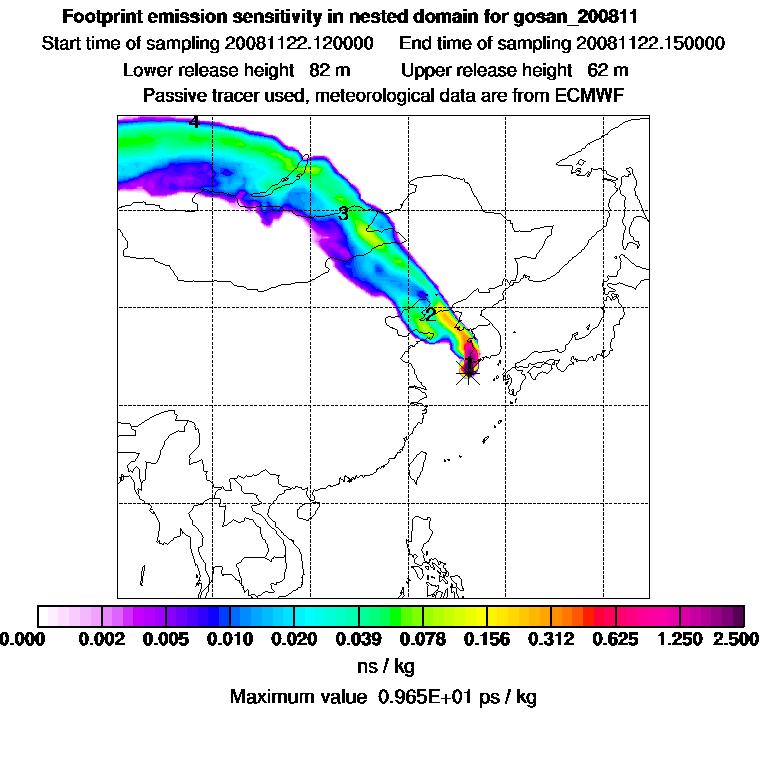 Footprint emission sensitivity in nested domain for gosan_200811
Start time of sampling 20081122.120000 End time of sampling 20081122.150000
Lower release height 82 m Upper release height 62 m
Passive tracer used, meteorological data are from ECMWF

4
3
2
1

0.000 0.002 0.005 0.010 0.020 0.039 0.078 0.156 0.312 0.625 1.250 2.500
ns / kg
Maximum value 0.965E+01 ps / kg